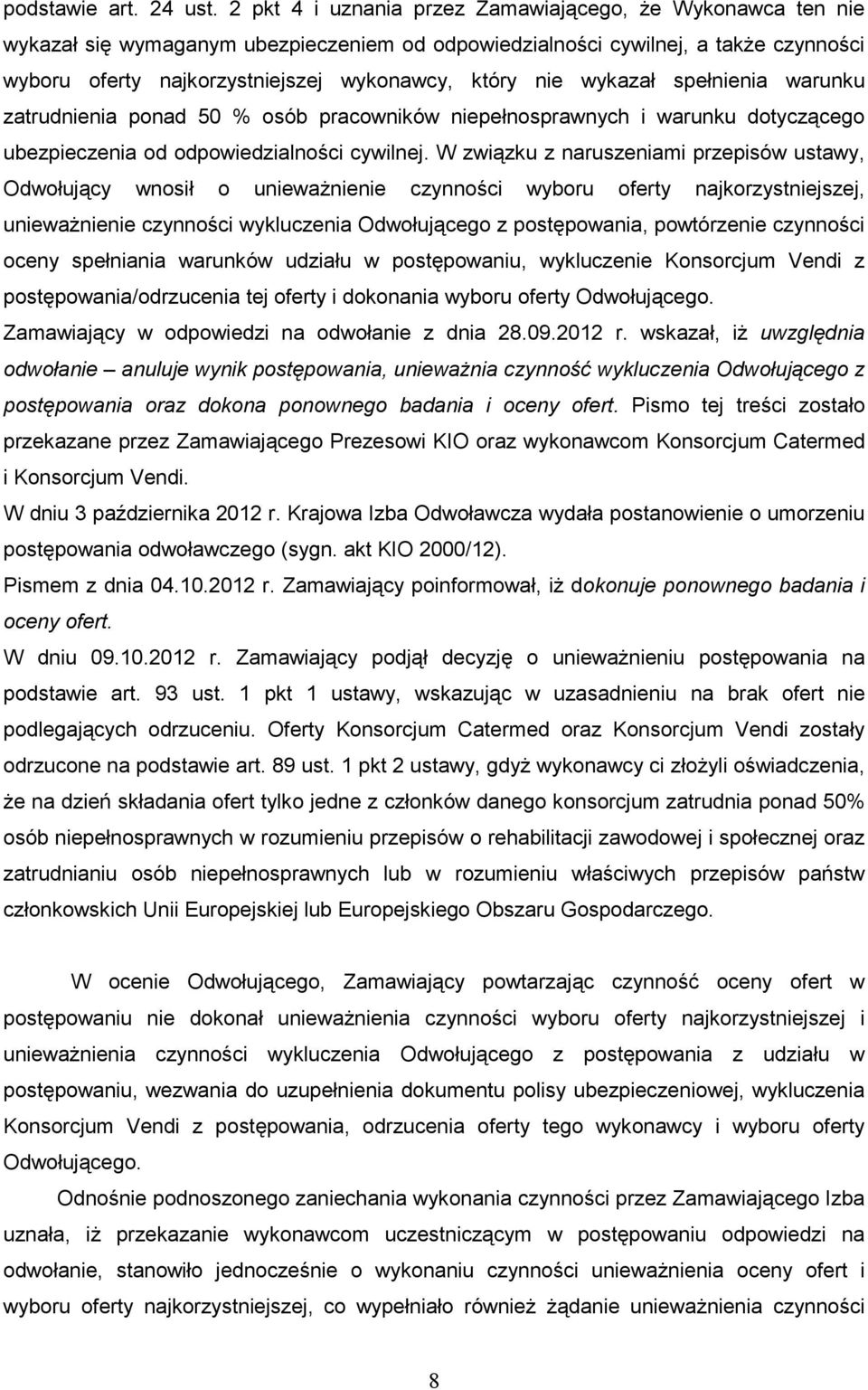 podstawie art. 24 ust. 2 pkt 4 i uznania przez Zamawiającego, że Wykonawca ten nie wykazał się wymaganym ubezpieczeniem od odpowiedzialności cywilnej, a także czynności wyboru oferty najkorzystniejszej wykonawcy, który nie wykazał spełnienia warunku zatrudnienia ponad 50 % osób pracowników niepełnosprawnych i warunku dotyczącego ubezpieczenia od odpowiedzialności cywilnej. W związku z naruszeniami przepisów ustawy, Odwołujący wnosił o unieważnienie czynności wyboru oferty najkorzystniejszej, unieważnienie czynności wykluczenia Odwołującego z postępowania, powtórzenie czynności oceny spełniania warunków udziału w postępowaniu, wykluczenie Konsorcjum Vendi z postępowania/odrzucenia tej oferty i dokonania wyboru oferty Odwołującego.
Zamawiający w odpowiedzi na odwołanie z dnia 28.09.2012 r. wskazał, iż uwzględnia odwołanie – anuluje wynik postępowania, unieważnia czynność wykluczenia Odwołującego z postępowania oraz dokona ponownego badania i oceny ofert. Pismo tej treści zostało przekazane przez Zamawiającego Prezesowi KIO oraz wykonawcom Konsorcjum Catermed i Konsorcjum Vendi.
W dniu 3 października 2012 r. Krajowa Izba Odwoławcza wydała postanowienie o umorzeniu postępowania odwoławczego (sygn. akt KIO 2000/12).
Pismem z dnia 04.10.2012 r. Zamawiający poinformował, iż dokonuje ponownego badania i oceny ofert.
W dniu 09.10.2012 r. Zamawiający podjął decyzję o unieważnieniu postępowania na podstawie art. 93 ust. 1 pkt 1 ustawy, wskazując w uzasadnieniu na brak ofert nie podlegających odrzuceniu. Oferty Konsorcjum Catermed oraz Konsorcjum Vendi zostały odrzucone na podstawie art. 89 ust. 1 pkt 2 ustawy, gdyż wykonawcy ci złożyli oświadczenia, że na dzień składania ofert tylko jedne z członków danego konsorcjum zatrudnia ponad 50% osób niepełnosprawnych w rozumieniu przepisów o rehabilitacji zawodowej i społecznej oraz zatrudnianiu osób niepełnosprawnych lub w rozumieniu właściwych przepisów państw członkowskich Unii Europejskiej lub Europejskiego Obszaru Gospodarczego.

W ocenie Odwołującego, Zamawiający powtarzając czynność oceny ofert w postępowaniu nie dokonał unieważnienia czynności wyboru oferty najkorzystniejszej i unieważnienia czynności wykluczenia Odwołującego z postępowania z udziału w postępowaniu, wezwania do uzupełnienia dokumentu polisy ubezpieczeniowej, wykluczenia Konsorcjum Vendi z postępowania, odrzucenia oferty tego wykonawcy i wyboru oferty Odwołującego.

Odnośnie podnoszonego zaniechania wykonania czynności przez Zamawiającego Izba uznała, iż przekazanie wykonawcom uczestniczącym w postępowaniu odpowiedzi na odwołanie, stanowiło jednocześnie o wykonaniu czynności unieważnienia oceny ofert i wyboru oferty najkorzystniejszej, co wypełniało również żądanie unieważnienia czynności

8